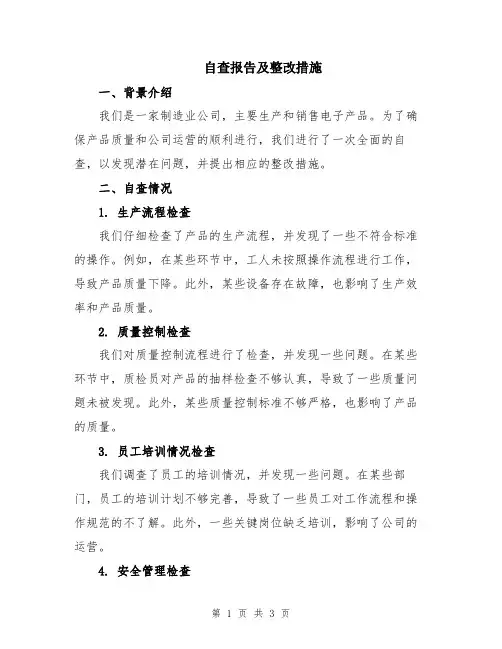 自查报告及整改措施

一、背景介绍

我们是一家制造业公司，主要生产和销售电子产品。为了确保产品质量和公司运营的顺利进行，我们进行了一次全面的自查，以发现潜在问题，并提出相应的整改措施。

二、自查情况

1. 生产流程检查

我们仔细检查了产品的生产流程，并发现了一些不符合标准的操作。例如，在某些环节中，工人未按照操作流程进行工作，导致产品质量下降。此外，某些设备存在故障，也影响了生产效率和产品质量。

2. 质量控制检查

我们对质量控制流程进行了检查，并发现一些问题。在某些环节中，质检员对产品的抽样检查不够认真，导致了一些质量问题未被发现。此外，某些质量控制标准不够严格，也影响了产品的质量。

3. 员工培训情况检查

我们调查了员工的培训情况，并发现一些问题。在某些部门，员工的培训计划不够完善，导致了一些员工对工作流程和操作规范的不了解。此外，一些关键岗位缺乏培训，影响了公司的运营。

4. 安全管理检查

第 1 页 共 3 页